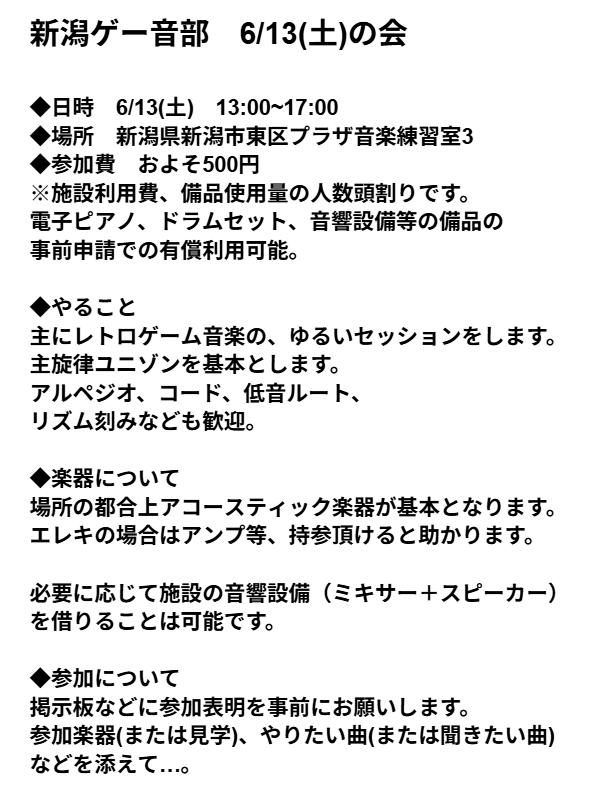 新潟ゲー音部　6/13(土)の会

◆日時　6/13(土)　13:00~17:00
◆場所　新潟県新潟市東区プラザ音楽練習室3
◆参加費　およそ500円
※施設利用費、備品使用量の人数頭割りです。
電子ピアノ、ドラムセット、音響設備等の備品の
事前申請での有償利用可能。

◆やること
主にレトロゲーム音楽の、ゆるいセッションをします。
主旋律ユニゾンを基本とします。
アルペジオ、コード、低音ルート、
リズム刻みなども歓迎。

◆楽器について
場所の都合上アコースティック楽器が基本となります。
エレキの場合はアンプ等、持参頂けると助かります。

必要に応じて施設の音響設備（ミキサー＋スピーカー）
を借りることは可能です。

◆参加について
掲示板などに参加表明を事前にお願いします。
参加楽器(または見学)、やりたい曲(または聞きたい曲)
などを添えて…。